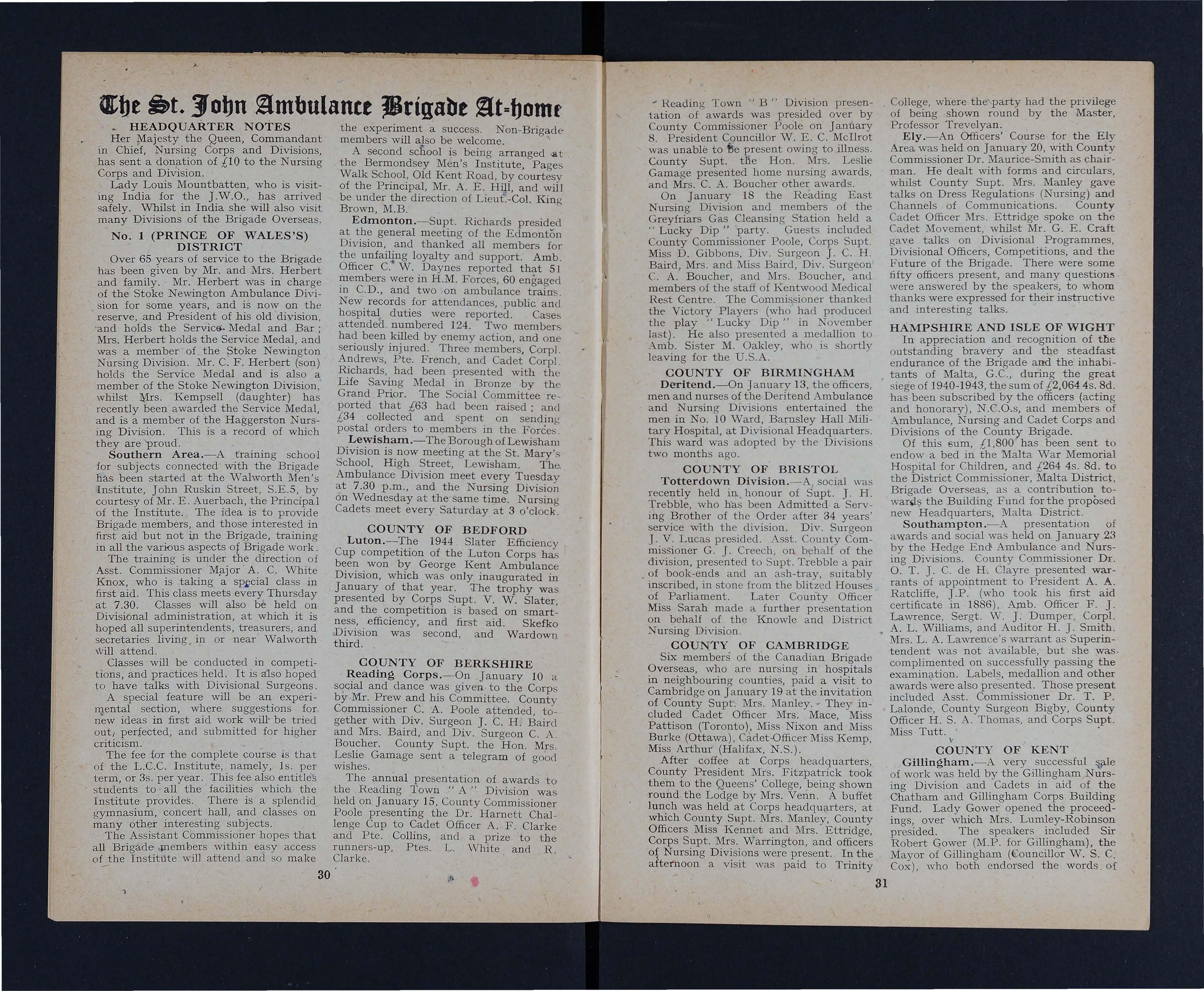 The St. John Ambulance Brigade At-home

HEADQUARTER NOTES

Her Majesty the Queen, Commandant in Chief, Nursing Corps and Divisions, has sent a donation of £10 to the Nursing Corps and Division.

Lady Louis Mountbatten, who is visiting India for the J.W.O., has arrived safely. Whilst in India she will also visit many Divisions of the Brigade Overseas.

No. 1 (PRINCE OF WALES'S) DISTRICT

Over 65 years of service to the Brigade has been given by Mr. and Mrs. Herbert and family. Mr. Herbert was in charge of the Stoke Newington Ambulance Division for some years, and is now on the reserve, and President of his old division, and holds the Service Medal and Bar; Mrs. Herbert holds the Service Medal, and was a member of the Stoke Newington Nursing Division. Mr. C. F. Herbert (son) holds the Service Medal and is also a member of the Stoke Newington Division, whilst Mrs. Kempsell (daughter) has recently been awarded the Service Medal, and is a member of the Haggerston Nursing Division. This is a record of which they are proud.

Southern Area.—A training school for subjects connected with the Brigade has been started at the Walworth Men's Institute, John Ruskin Street, S.E.5, by courtesy of Mr. E. Auerbach, the Principal of the Institute. The idea is to provide Brigade members, and those interested in first aid but not in the Brigade, training in all the various aspects of Brigade work.

The training is under the direction of Asst. Commissioner Major A. C. White Knox, who is taking a special class in first aid. This class meets every Thursday at 7.30. Classes will also be held on Divisional administration, at which it is hoped all superintendents, treasurers, and secretaries living in or near Walworth will attend.

Classes will be conducted in competitions, and practices held. It is also hoped to have talks with Divisional Surgeons.

A special feature will be an experimental section, where suggestions for new ideas in first aid work will be tried out, perfected, and submitted for higher criticism.

The fee for the complete course is that of the L.C.C. Institute, namely, 1s. per term, or 3s. per year. This fee also entitles students to all the facilities which the Institute provides. There is a splendid gymnasium, concert hall, and classes on many other interesting subjects.

The Assistant Commissioner hopes that all Brigade members within easy access of the Institute will attend and so make the experiment a success. Non-Brigade members will also be welcome.

A second school is being arranged at the Bermondsey Men's Institute, Pages Walk School, Old Kent Road, by courtesy of the Principal, Mr. A. E. Hill, and will be under the direction of Lieut.-Col. King Brown, M.B.

Edmonton.—Supt. Richards presided at the general meeting of the Edmonton Division, and thanked all members for the unfailing loyalty and support. Amb. Officer C. W. Daynes reported that 51 members were in H.M. Forces, 60 engaged in C.D., and two on ambulance trains. New records for attendances, public and hospital duties were reported. Cases attended numbered 124. Two members had been killed by enemy action, and one seriously injured. Three members, Corpl. Andrews, Pte. French, and Cadet Corpl. Richards, had been presented with the Life Saving Medal in Bronze by the Grand Prior. The Social Committee reported that £63 had been raised; and £34 collected and spent on sending postal orders to members in the Forces.

Lewisham.—The Borough of Lewisham Division is now meeting at the St. Mary's School, High Street, Lewisham. The Ambulance Division meet every Tuesday at 7.30 p.m., and the Nursing Division on Wednesday at the same time. Nursing Cadets meet every Saturday at 3 o'clock.

COUNTY OF BEDFORD

Luton.—The 1944 Slater Efficiency Cup competition of the Luton Corps has been won by George Kent Ambulance Division, which was only inaugurated in January of that year. The trophy was presented by Corps Supt. V. W. Slater, and the competition is based on smartness, efficiency, and first aid. Skefko Division was second, and Wardown third.

COUNTY OF BERKSHIRE

Reading Corps.—On January 10 a social and dance was given to the Corps by Mr. Prew and his Committee. County Commissioner C. A. Poole attended, together with Div. Surgeon J. C. H. Baird and Mrs. Baird, and Div. Surgeon C. A. Boucher. County Supt. the Hon. Mrs. Leslie Gamage sent a telegram of good wishes.

The annual presentation of awards to the Reading Town "A" Division was held on January 15, County Commissioner Poole presenting the Dr. Harnett Challenge Cup to Cadet Officer A. F. Clarke and Pte. Collins, and a prize to the runners-up, Ptes. L. White and R. Clarke.

30

Reading Town "B" Division presentation of awards was presided over by County Commissioner Poole on January 8. President Councillor W. E. C. McIlrot was unable to be present owing to illness. County Supt. the Hon. Mrs. Leslie Gamage presented home nursing awards, and Mrs. C. A. Boucher other awards.

On January 18 the Reading East Nursing Division and members of the Greyfriars Gas Cleansing Station held a "Lucky Dip" party. Guests included County Commissioner Poole, Corps Supt. Miss D. Gibbons, Div. Surgeon J. C. H. Baird, Mrs. and Miss Baird, Div. Surgeon C. A. Boucher, and Mrs. Boucher, and members of the staff of Kentwood Medical Rest Centre. The Commissioner thanked the Victory Players (who had produced the play "Lucky Dip" in November last). He also presented a medallion to Amb. Sister M. Oakley, who is shortly leaving for the U.S.A.

COUNTY OF BIRMINGHAM

Deritend.—On January 13, the officers, men and nurses of the Deritend Ambulance and Nursing Divisions entertained the men in No. 10 Ward, Barnsley Hall Military Hospital, at Divisional Headquarters. This ward was adopted by the Divisions two months ago.

COUNTY OF BRISTOL

Totterdown Division.—A social was recently held in honour of Supt. J. H. Trebble, who has been Admitted a Serving Brother of the Order after 34 years' service with the division. Div. Surgeon J. V. Lucas presided. Asst. County Commissioner G. J. Creech, on behalf of the division, presented to Supt. Trebble a pair of book-ends and an ash-tray, suitably inscribed, in stone from the blitzed Houses of Parliament. Later County Officer Miss Sarah made a further presentation on behalf of the Knowle and District Nursing Division.

COUNTY OF CAMBRIDGE

Six members of the Canadian Brigade Overseas, who are nursing in hospitals in neighbouring counties, paid a visit to Cambridge on January 19 at the invitation of County Supt. Mrs. Manley. They included Cadet Officer Mrs. Mace, Miss Pattison (Toronto), Miss Nixon and Miss Burke (Ottawa), Cadet-Officer Miss Kemp, Miss Arthur (Halifax, N.S.).

After coffee at Corps headquarters, County President Mrs. Fitzpatrick took them to the Queens' College, being shown round the Lodge by Mrs. Venn. A buffet lunch was held at Corps headquarters, at which County Supt. Mrs. Manley, County Officers Miss Kennet and Mrs. Ettridge, Corps Supt. Mrs. Warrington, and officers of Nursing Divisions were present. In the afternoon a visit was paid to Trinity College, where the party had the privilege of being shown round by the Master, Professor Trevelyan.

Ely.—An Officers' Course for the Ely Area was held on January 20, with County Commissioner Dr. Maurice-Smith as chairman. He dealt with forms and circulars, whilst County Supt. Mrs. Manley gave talks on Dress Regulations (Nursing) and Channels of Communications. County Cadet Officer Mrs. Ettridge spoke on the Cadet Movement, whilst Mr. G. E. Craft gave talks on Divisional Programmes, Divisional Officers, Competitions, and the Future of the Brigade. There were some fifty officers present, and many questions were answered by the speakers, to whom thanks were expressed for their instructive and interesting talks.

HAMPSHIRE AND ISLE OF WIGHT

In appreciation and recognition of the outstanding bravery and the steadfast endurance of the Brigade and the inhabitants of Malta, G.C., during the great siege of 1940-1943, the sum of £2,064 4s. 8d. has been subscribed by the officers (acting and honorary), N.C.O.s, and members of Ambulance, Nursing and Cadet Corps and Divisions of the County Brigade.

Of this sum, £1,800 has been sent to endow a bed in the Malta War Memorial Hospital for Children, and £264 4s. 8d. to the District Commissioner, Malta District, Brigade Overseas, as a contribution towards the Building Fund for the proposed new Headquarters, Malta District.

Southampton.—A presentation of awards and social was held on January 23 by the Hedge End Ambulance and Nursing Divisions. County Commissioner Dr. O. T. J. C. de H. Clayre presented warrants of appointment to President A. A. Ratcliffe, J.P. (who took his first aid certificate in 1886), Amb. Officer F. J. Lawrence, Sergt. W. J. Dumper, Corpl. A. L. Williams, and Auditor H. J. Smith. Mrs. L. A. Lawrence's warrant as Superintendent was not available, but she was complimented on successfully passing the examination. Labels, medallion and other awards were also presented. Those present included Asst. Commissioner Dr. T. P. Lalonde, County Surgeon Bigby, County Officer H. S. A. Thomas, and Corps Supt. Miss Tutt.

COUNTY OF KENT

Gillingham.—A very successful sale of work was held by the Gillingham Nursing Division and Cadets in aid of the Chatham and Gillingham Corps Building Fund. Lady Gower opened the proceedings, over which Mrs. Lumley-Robinson presided. The speakers included Sir Robert Gower (M.P. for Gillingham), the Mayor of Gillingham (Councillor W. S. C. Cox), who both endorsed the words of

31